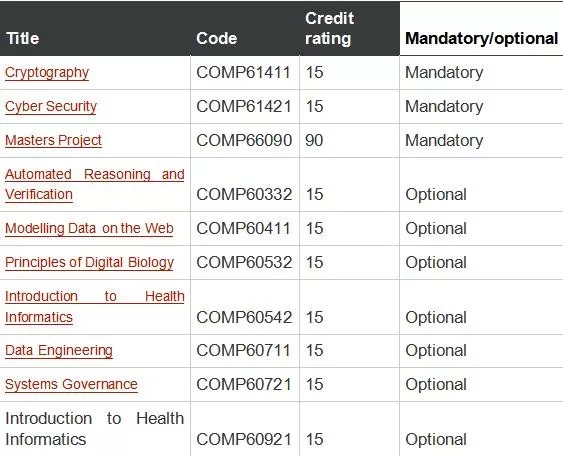 | Title | Code | Credit rating | Mandatory/optional |
|---|---|---|---|
| Cryptography | COMP61411 | 15 | Mandatory |
| Cyber Security | COMP61421 | 15 | Mandatory |
| Masters Project | COMP66090 | 90 | Mandatory |
| Automated Reasoning and Verification | COMP60332 | 15 | Optional |
| Modelling Data on the Web | COMP60411 | 15 | Optional |
| Principles of Digital Biology | COMP60532 | 15 | Optional |
| Introduction to Health Informatics | COMP60542 | 15 | Optional |
| Data Engineering | COMP60711 | 15 | Optional |
| Systems Governance | COMP60721 | 15 | Optional |
| Introduction to Health Informatics | COMP60921 | 15 | Optional |